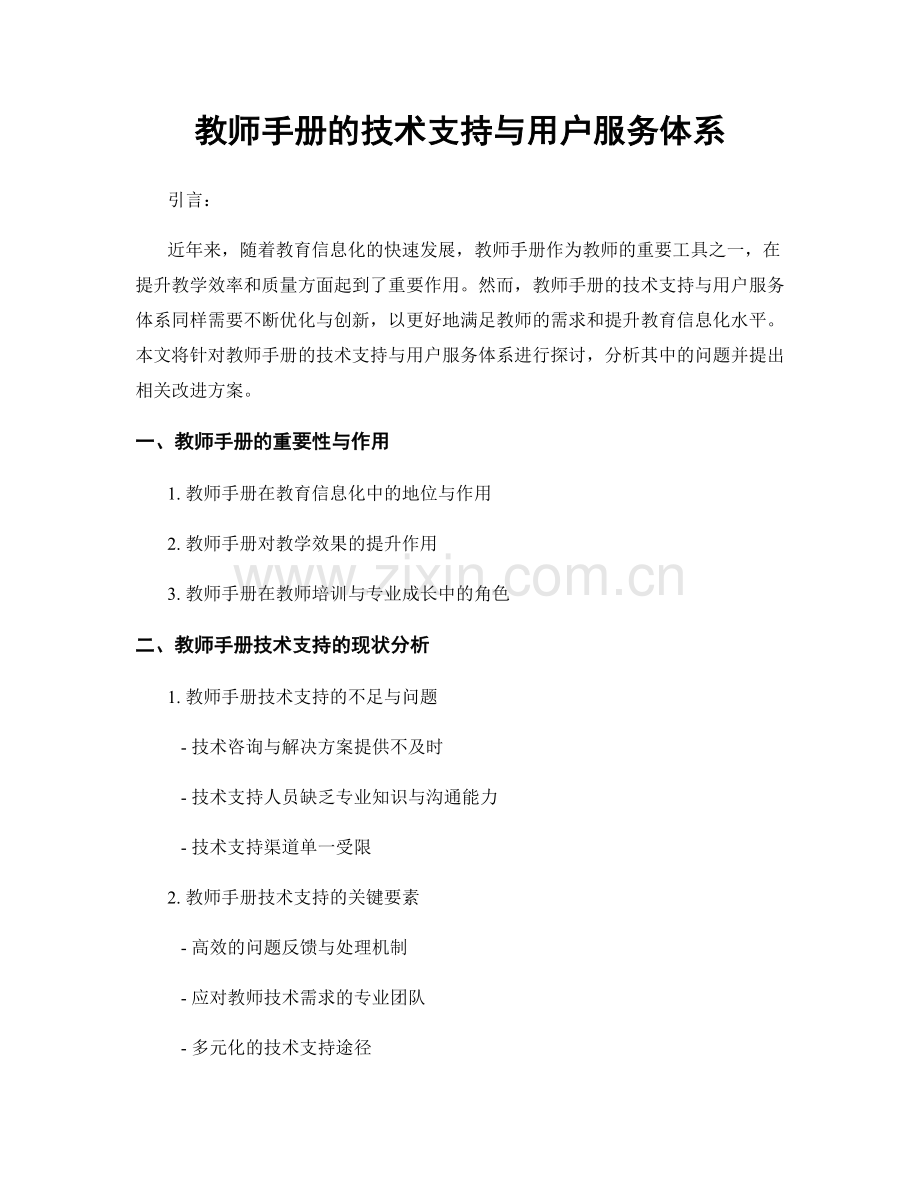 教师手册的技术支持与用户服务体系

引言：

近年来，随着教育信息化的快速发展，教师手册作为教师的重要工具之一，在提升教学效率和质量方面起到了重要作用。然而，教师手册的技术支持与用户服务体系同样需要不断优化与创新，以更好地满足教师的需求和提升教育信息化水平。本文将针对教师手册的技术支持与用户服务体系进行探讨，分析其中的问题并提出相关改进方案。

一、教师手册的重要性与作用

1. 教师手册在教育信息化中的地位与作用

2. 教师手册对教学效果的提升作用

3. 教师手册在教师培训与专业成长中的角色

www.zixin.com.cn

二、教师手册技术支持的现状分析

1. 教师手册技术支持的不足与问题

- 技术咨询与解决方案提供不及时

- 技术支持人员缺乏专业知识与沟通能力

- 技术支持渠道单一受限

2. 教师手册技术支持的关键要素

- 高效的问题反馈与处理机制

- 应对教师技术需求的专业团队

- 多元化的技术支持途径